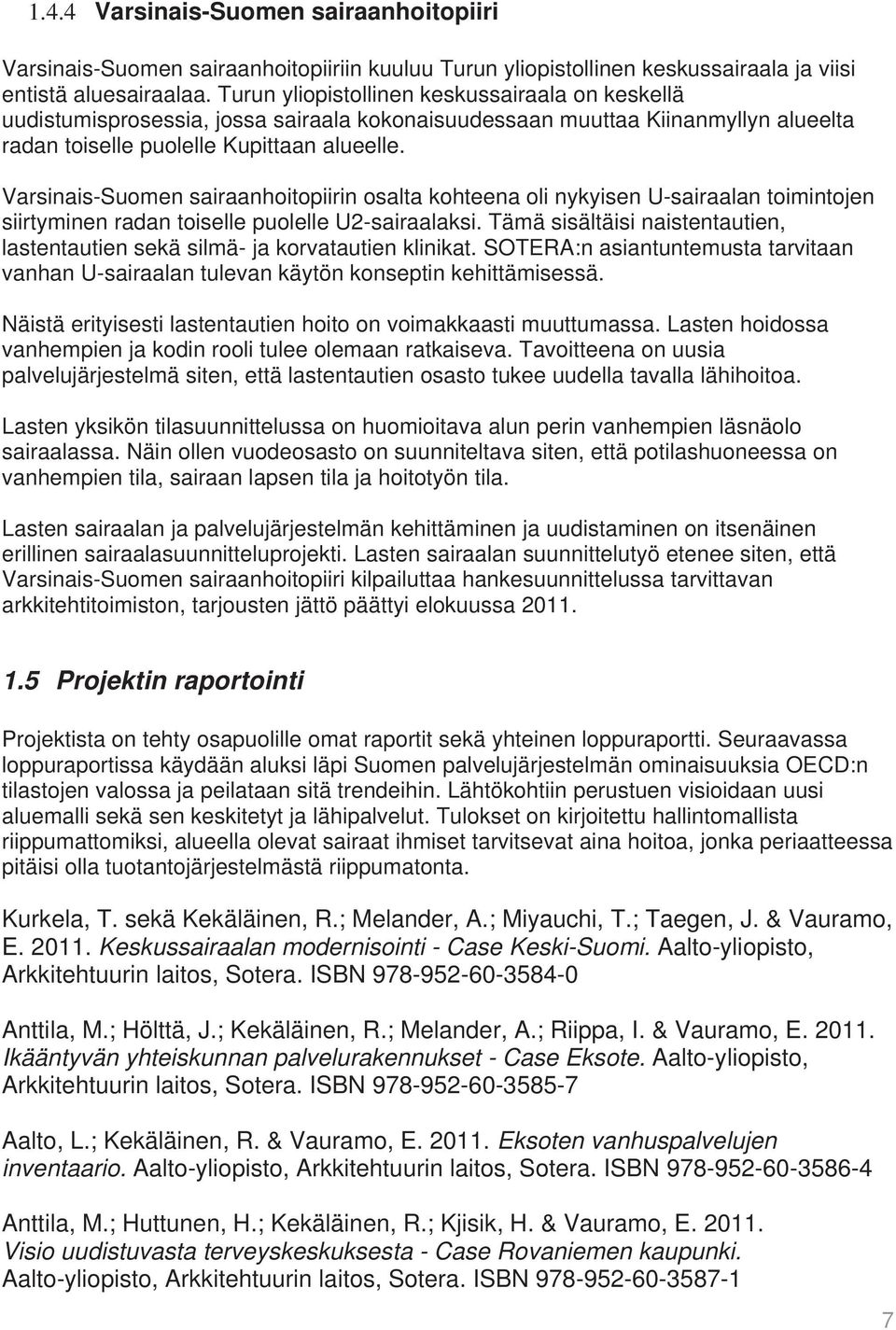 1.4.4 Varsinais-Suomen sairaanhoitopiiri

Varsinais-Suomen sairaanhoitopiiriin kuuluu Turun yliopistollinen keskussairaala ja viisi entistä aluesairaalaa. Turun yliopistollinen keskussairaala on keskellä uudistumisprosessia, jossa sairaala kokonaisuudessaan muuttaa Kiinanmyllyn alueelta radan toiselle puolelle Kupittaan alueelle.

Varsinais-Suomen sairaanhoitopiirin osalta kohteena oli nykyisen U-sairaalan toimintojen siirtyminen radan toiselle puolelle U2-sairaalaksi. Tämä sisältäisi naistentautien, lastentautien sekä silmä- ja korvatautien klinikat. SOTERA:n asiantuntemusta tarvitaan vanhan U-sairaalan tulevan käytön konseptin kehittämisessä.

Näistä erityisesti lastentautien hoito on voimakkaasti muuttumassa. Lasten hoidossa vanhempien ja kodin rooli tulee olemaan ratkaiseva. Tavoitteena on uusia palvelujärjestelmä siten, että lastentautien osasto tukee uudella tavalla lähihoitoa.

Lasten yksikön tilasuunnittelussa on huomioitava alun perin vanhempien läsnäolo sairaalassa. Näin ollen vuodeosasto on suunniteltava siten, että potilashuoneessa on vanhempien tila, sairaan lapsen tila ja hoitotyön tila.

Lasten sairaalan ja palvelujärjestelmän kehittäminen ja uudistaminen on itsenäinen erillinen sairaalasuunnitteluprojekti. Lasten sairaalan suunnittelutyö etenee siten, että Varsinais-Suomen sairaanhoitopiiri kilpailuttaa hankesuunnittelussa tarvittavan arkkitehtitoimiston, tarjousten jättö päättyi elokuussa 2011.

1.5 Projektin raportointi

Projektista on tehty osapuolille omat raportit sekä yhteinen loppuraportti. Seuraavassa loppuraportissa käydään aluksi läpi Suomen palvelujärjestelmän ominaisuuksia OECD:n tilastojen valossa ja peilataan sitä trendeihin. Lähtökohtiin perustuen visioidaan uusi aluemalli sekä sen keskitetyt ja lähipalvelut. Tulokset on kirjoitettu hallintomallista riippumattomiksi, alueella olevat sairaat ihmiset tarvitsevat aina hoitoa, jonka periaatteessa pitäisi olla tuotantojärjestelmästä riippumatonta.

Kurkela, T. sekä Kekäläinen, R.; Melander, A.; Miyauchi, T.; Taegen, J. & Vauramo, E. 2011. Keskussairaalan modernisointi - Case Keski-Suomi. Aalto-yliopisto, Arkkitehtuurin laitos, Sotera. ISBN 978-952-60-3584-0

Anttila, M.; Hölttä, J.; Kekäläinen, R.; Melander, A.; Riippa, I. & Vauramo, E. 2011. Ikääntyvän yhteiskunnan palvelurakennukset - Case Eksote. Aalto-yliopisto, Arkkitehtuurin laitos, Sotera. ISBN 978-952-60-3585-7

Aalto, L.; Kekäläinen, R. & Vauramo, E. 2011. Eksoten vanhuspalvelujen inventaario. Aalto-yliopisto, Arkkitehtuurin laitos, Sotera. ISBN 978-952-60-3586-4

Anttila, M.; Huttunen, H.; Kekäläinen, R.; Kjisik, H. & Vauramo, E. 2011. Visio uudistuvasta terveyskeskuksesta - Case Rovaniemen kaupunki. Aalto-yliopisto, Arkkitehtuurin laitos, Sotera. ISBN 978-952-60-3587-1

7